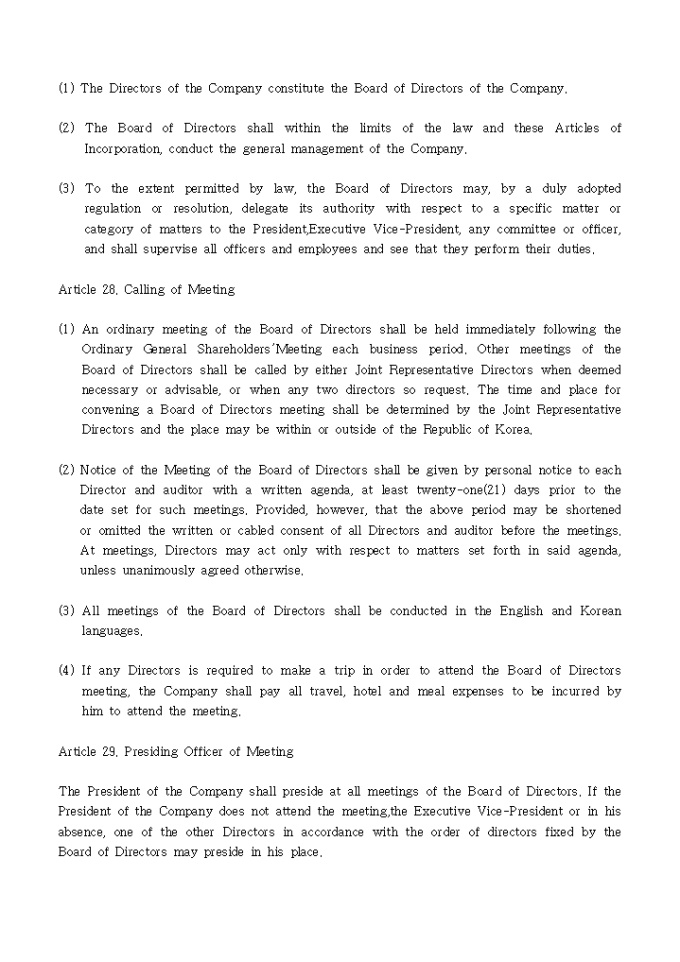 (1) The Directors of the Company constitute the Board of Directors of the Company.

(2) The Board of Directors shall within the limits of the law and these Articles of Incorporation, conduct the general management of the Company.

(3) To the extent permitted by law, the Board of Directors may, by a duly adopted regulation or resolution, delegate its authority with respect to a specific matter or category of matters to the President,Executive Vice-President, any committee or officer, and shall supervise all officers and employees and see that they perform their duties.

Article 28. Calling of Meeting

(1) An ordinary meeting of the Board of Directors shall be held immediately following the Ordinary General Shareholders'Meeting each business period. Other meetings of the Board of Directors shall be called by either Joint Representative Directors when deemed necessary or advisable, or when any two directors so request. The time and place for convening a Board of Directors meeting shall be determined by the Joint Representative Directors and the place may be within or outside of the Republic of Korea.

(2) Notice of the Meeting of the Board of Directors shall be given by personal notice to each Director and auditor with a written agenda, at least twenty-one(21) days prior to the date set for such meetings. Provided, however, that the above period may be shortened or omitted the written or cabled consent of all Directors and auditor before the meetings. At meetings, Directors may act only with respect to matters set forth in said agenda, unless unanimously agreed otherwise.

(3) All meetings of the Board of Directors shall be conducted in the English and Korean languages.

(4) If any Directors is required to make a trip in order to attend the Board of Directors meeting, the Company shall pay all travel, hotel and meal expenses to be incurred by him to attend the meeting.

Article 29. Presiding Officer of Meeting

The President of the Company shall preside at all meetings of the Board of Directors. If the President of the Company does not attend the meeting,the Executive Vice-President or in his absence, one of the other Directors in accordance with the order of directors fixed by the Board of Directors may preside in his place.